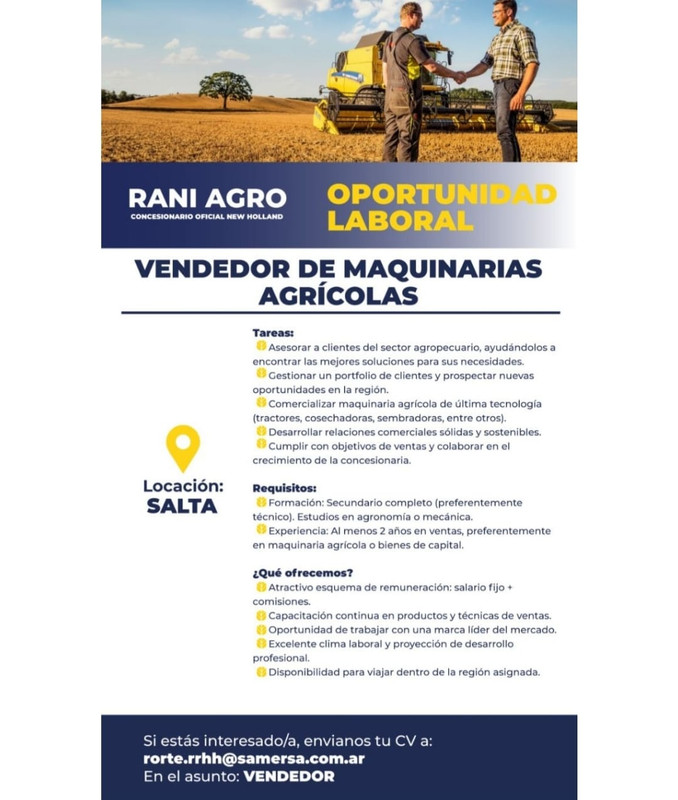 RANI AGRO
CONCESIONARIO OFICIAL NEW HOLLAND

OPORTUNIDAD LABORAL

VENDEDOR DE MAQUINARIAS AGRÍCOLAS

Locación:
SALTA

Tareas:
Asesorar a clientes del sector agropecuario, ayudándolos a encontrar las mejores soluciones para sus necesidades.
Gestionar un portfolio de clientes y prospectar nuevas oportunidades en la región.
Comercializar maquinaria agrícola de última tecnología (tractores, cosechadoras, sembradoras, entre otros).
Desarrollar relaciones comerciales sólidas y sostenibles.
Cumplir con objetivos de ventas y colaborar en el crecimiento de la concesionaria.

Requisitos:
Formación: Secundario completo (preferentemente técnico). Estudios en agronomía o mecánica.
Experiencia: Al menos 2 años en ventas, preferentemente en maquinaria agrícola o bienes de capital.

¿Qué ofrecemos?
Atractivo esquema de remuneración: salario fijo + comisiones.
Capacitación continua en productos y técnicas de ventas.
Oportunidad de trabajar con una marca líder del mercado.
Excelente clima laboral y proyección de desarrollo profesional.
Disponibilidad para viajar dentro de la región asignada.

Si estás interesado/a, envianos tu CV a:
rorte.rrhh@samersa.com.ar
En el asunto: VENDEDOR